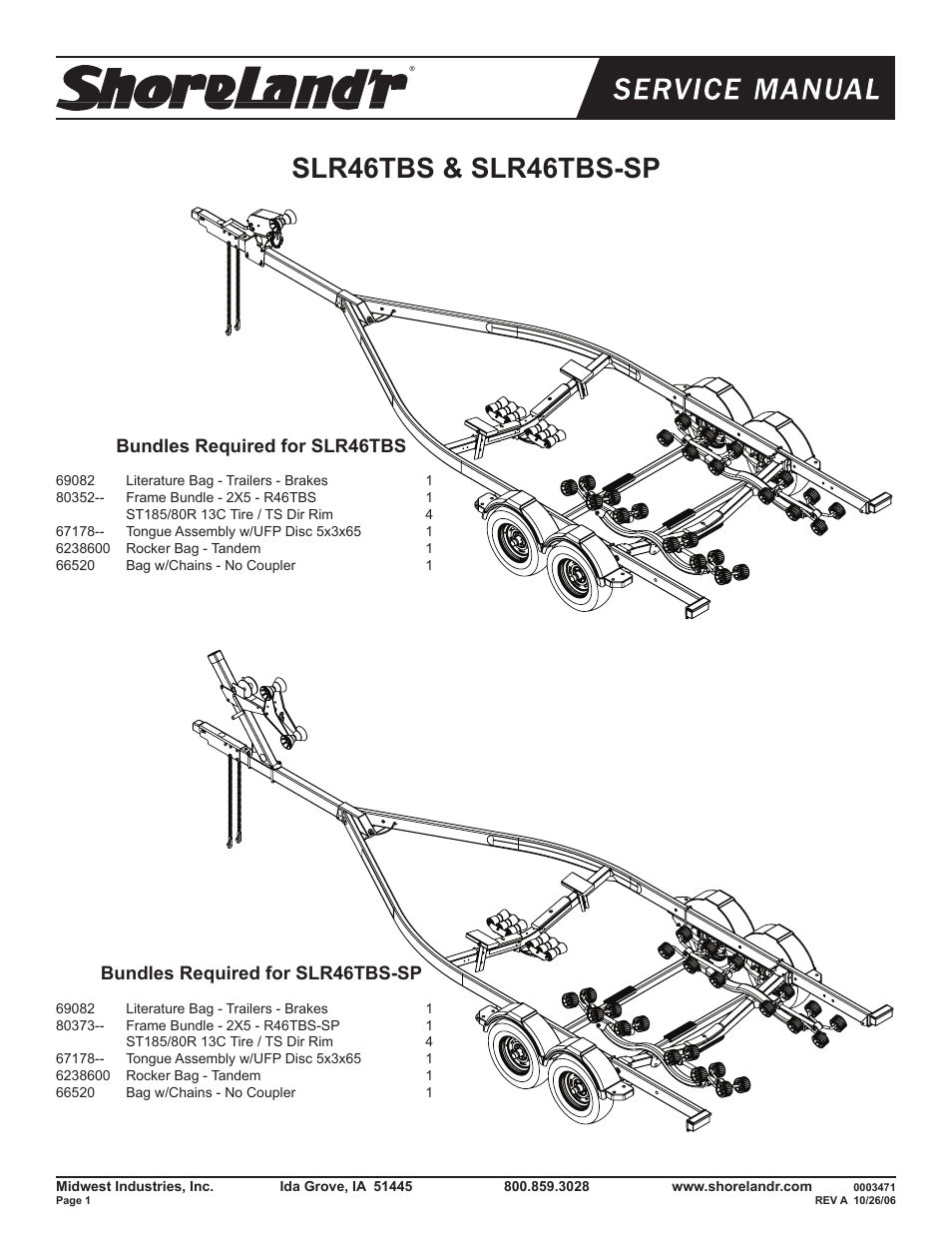 ShoreLand'r®

SERVICE MANUAL

SLR46TBS & SLR46TBS-SP

Bundles Required for SLR46TBS

| | | |
|---|---|---|
| 69082 | Literature Bag - Trailers - Brakes | 1 |
| 80352-- | Frame Bundle - 2X5 - R46TBS | 1 |
| | ST185/80R 13C Tire / TS Dir Rim | 4 |
| 67178-- | Tongue Assembly w/UFP Disc 5x3x65 | 1 |
| 6238600 | Rocker Bag - Tandem | 1 |
| 66520 | Bag w/Chains - No Coupler | 1 |

Bundles Required for SLR46TBS-SP

| | | |
|---|---|---|
| 69082 | Literature Bag - Trailers - Brakes | 1 |
| 80373-- | Frame Bundle - 2X5 - R46TBS-SP | 1 |
| | ST185/80R 13C Tire / TS Dir Rim | 4 |
| 67178-- | Tongue Assembly w/UFP Disc 5x3x65 | 1 |
| 6238600 | Rocker Bag - Tandem | 1 |
| 66520 | Bag w/Chains - No Coupler | 1 |

Midwest Industries, Inc. Ida Grove, IA 51445 800.859.3028 www.shorelandr.com 0003471
Page 1 REV A 10/26/06